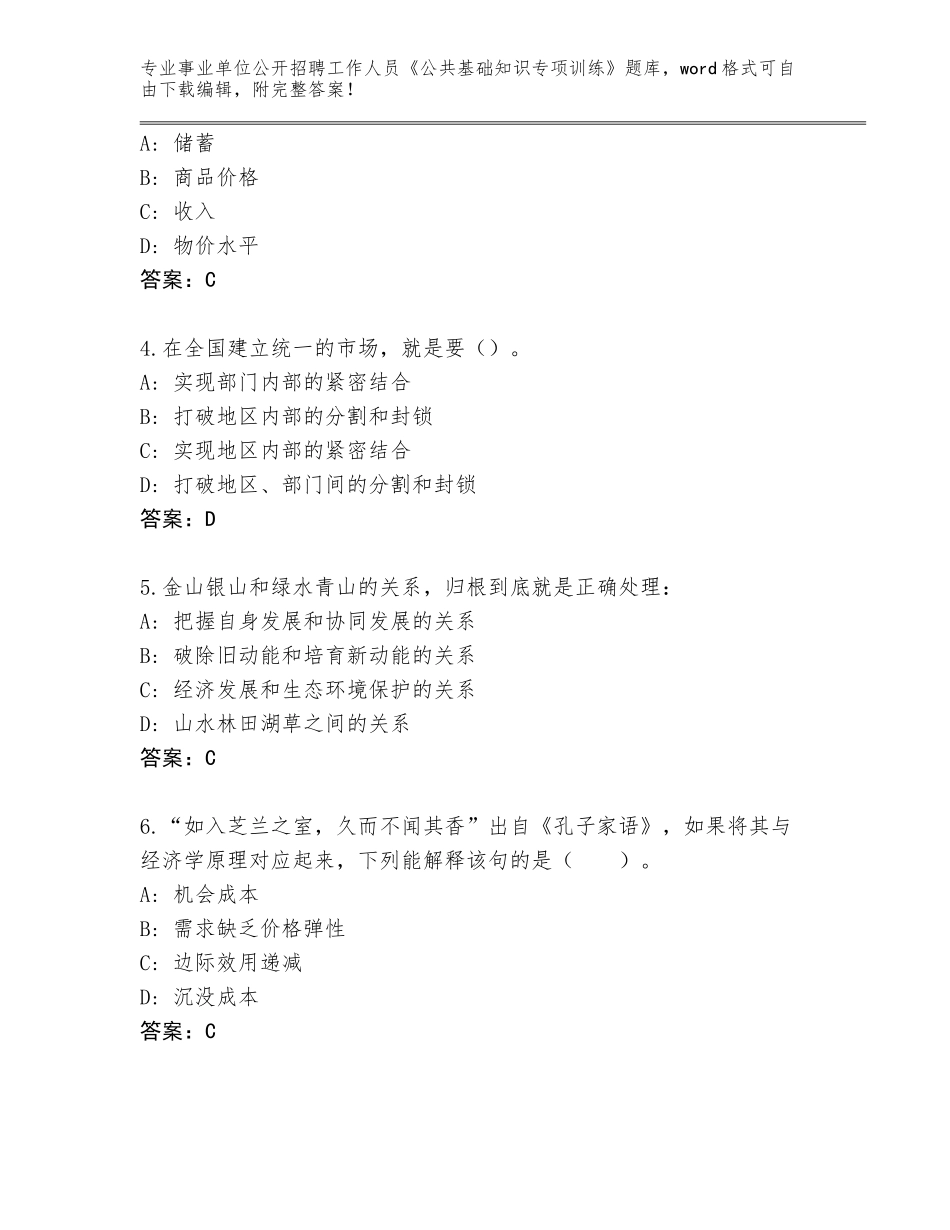 专业事业单位公开招聘工作人员《公共基础知识专项训练》题库，word格式可自由下载编辑，附完整答案！

A：储蓄
B：商品价格
C：收入
D：物价水平
答案：C

4.在全国建立统一的市场，就是要（）。
A：实现部门内部的紧密结合
B：打破地区内部的分割和封锁
C：实现地区内部的紧密结合
D：打破地区、部门间的分割和封锁
答案：D

5.金山银山和绿水青山的关系，归根到底就是正确处理：
A：把握自身发展和协同发展的关系
B：破除旧动能和培育新动能的关系
C：经济发展和生态环境保护的关系
D：山水林田湖草之间的关系
答案：C

6.“如入芝兰之室，久而不闻其香”出自《孔子家语》，如果将其与经济学原理对应起来，下列能解释该句的是（　　）。
A：机会成本
B：需求缺乏价格弹性
C：边际效用递减
D：沉没成本
答案：C